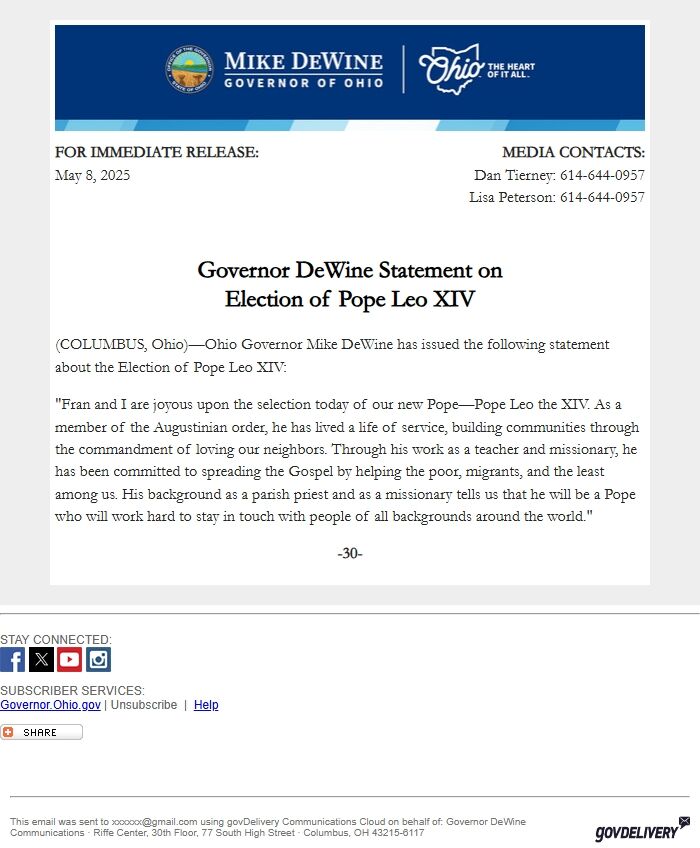 OFFICE OF THE GOVERNOR STATE OF OHIO

MIKE DEWINE
GOVERNOR OF OHIO

Ohio THE HEART OF IT ALL.

FOR IMMEDIATE RELEASE:
May 8, 2025

MEDIA CONTACTS:
Dan Tierney: 614-644-0957
Lisa Peterson: 614-644-0957

Governor DeWine Statement on Election of Pope Leo XIV

(COLUMBUS, Ohio)—Ohio Governor Mike DeWine has issued the following statement about the Election of Pope Leo XIV:

"Fran and I are joyous upon the selection today of our new Pope—Pope Leo the XIV. As a member of the Augustinian order, he has lived a life of service, building communities through the commandment of loving our neighbors. Through his work as a teacher and missionary, he has been committed to spreading the Gospel by helping the poor, migrants, and the least among us. His background as a parish priest and as a missionary tells us that he will be a Pope who will work hard to stay in touch with people of all backgrounds around the world."

-30-

STAY CONNECTED:

SUBSCRIBER SERVICES:
Governor.Ohio.gov | Unsubscribe | Help

SHARE

This email was sent to xxxxxx@gmail.com using govDelivery Communications Cloud on behalf of: Governor DeWine Communications · Riffe Center, 30th Floor, 77 South High Street · Columbus, OH 43215-6117

GOVDELIVERY